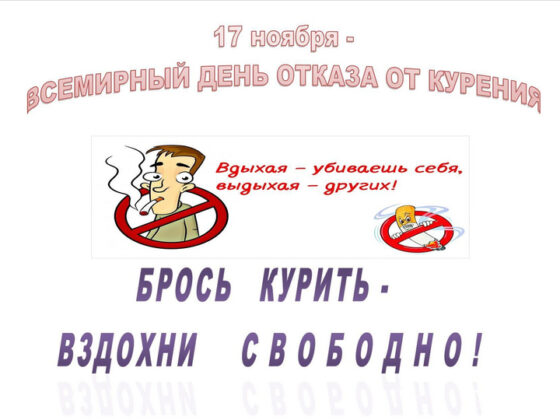 17 ноября -
ВСЕМИРНЫЙ ДЕНЬ ОТКАЗА ОТ КУРЕНИЯ

Вдыхая – убиваешь себя,
выдыхая – других!

БРОСЬ КУРИТЬ -
ВЗДОХНИ СВОБОДНО!